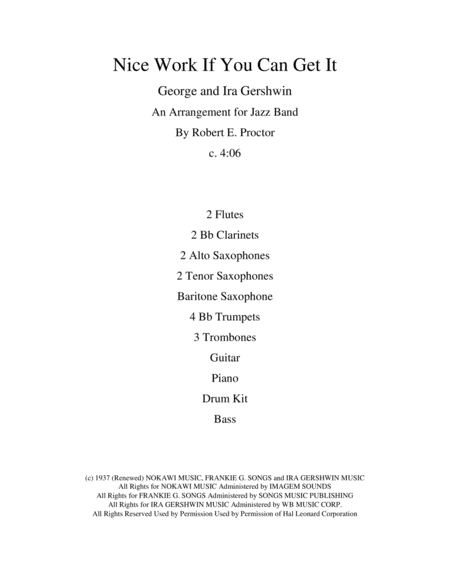 Nice Work If You Can Get It

George and Ira Gershwin

An Arrangement for Jazz Band

By Robert E. Proctor

c. 4:06

2 Flutes

2 Bb Clarinets

2 Alto Saxophones

2 Tenor Saxophones

Baritone Saxophone

4 Bb Trumpets

3 Trombones

Guitar

Piano

Drum Kit

Bass

(c) 1937 (Renewed) NOKAWI MUSIC, FRANKIE G. SONGS and IRA GERSHWIN MUSIC
All Rights for NOKAWI MUSIC Administered by IMAGEM SOUNDS
All Rights for FRANKIE G. SONGS Administered by SONGS MUSIC PUBLISHING
All Rights for IRA GERSHWIN MUSIC Administered by WB MUSIC CORP.
All Rights Reserved Used by Permission Used by Permission of Hal Leonard Corporation